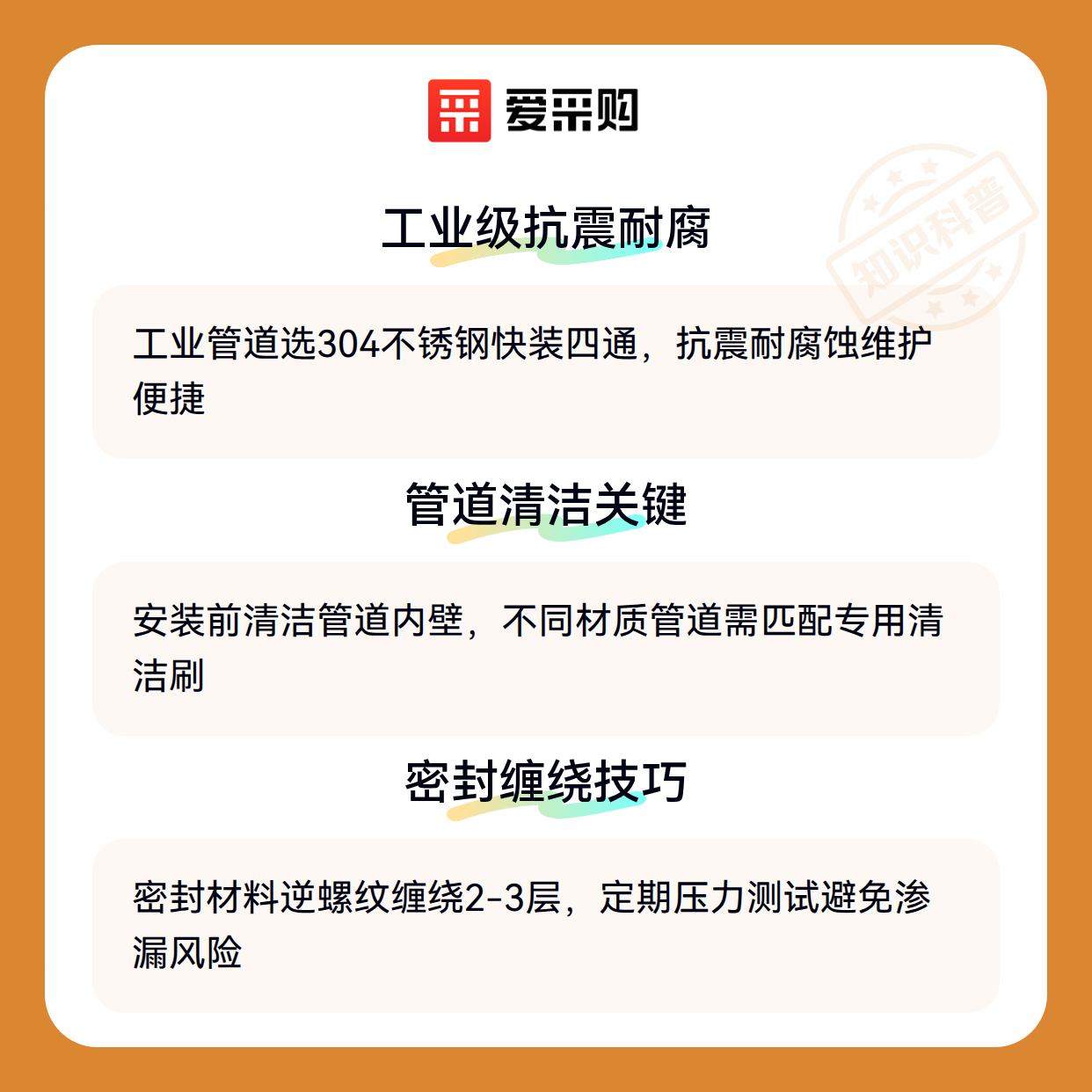 爱采购

工业级抗震耐腐

工业管道选304不锈钢快装四通，抗震耐腐蚀维护便捷

管道清洁关键

安装前清洁管道内壁，不同材质管道需匹配专用清洁刷

密封缠绕技巧

密封材料逆螺纹缠绕2-3层，定期压力测试避免渗漏风险

知识科普